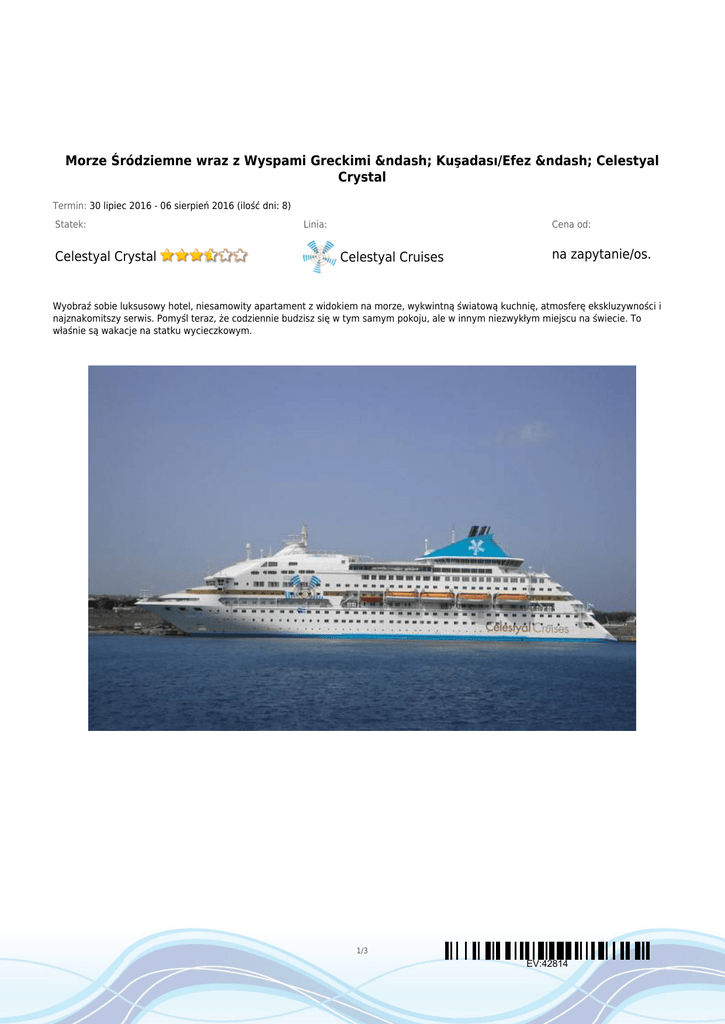 Morze Śródziemne wraz z Wyspami Greckimi &ndash; Kuşadası/Efez &ndash; Celestyal Crystal

Termin: 30 lipiec 2016 - 06 sierpień 2016 (ilość dni: 8)

Statek:
Celestyal Crystal

Linia:
Celestyal Cruises

Cena od:
na zapytanie/os.

Wyobraź sobie luksusowy hotel, niesamowity apartament z widokiem na morze, wykwintną światową kuchnię, atmosferę ekskluzywności i najznakomitszy serwis. Pomyśl teraz, że codziennie budzisz się w tym samym pokoju, ale w innym niezwykłym miejscu na świecie. To właśnie są wakacje na statku wycieczkowym.

Celestyal Cruises

1/3

EV:42814